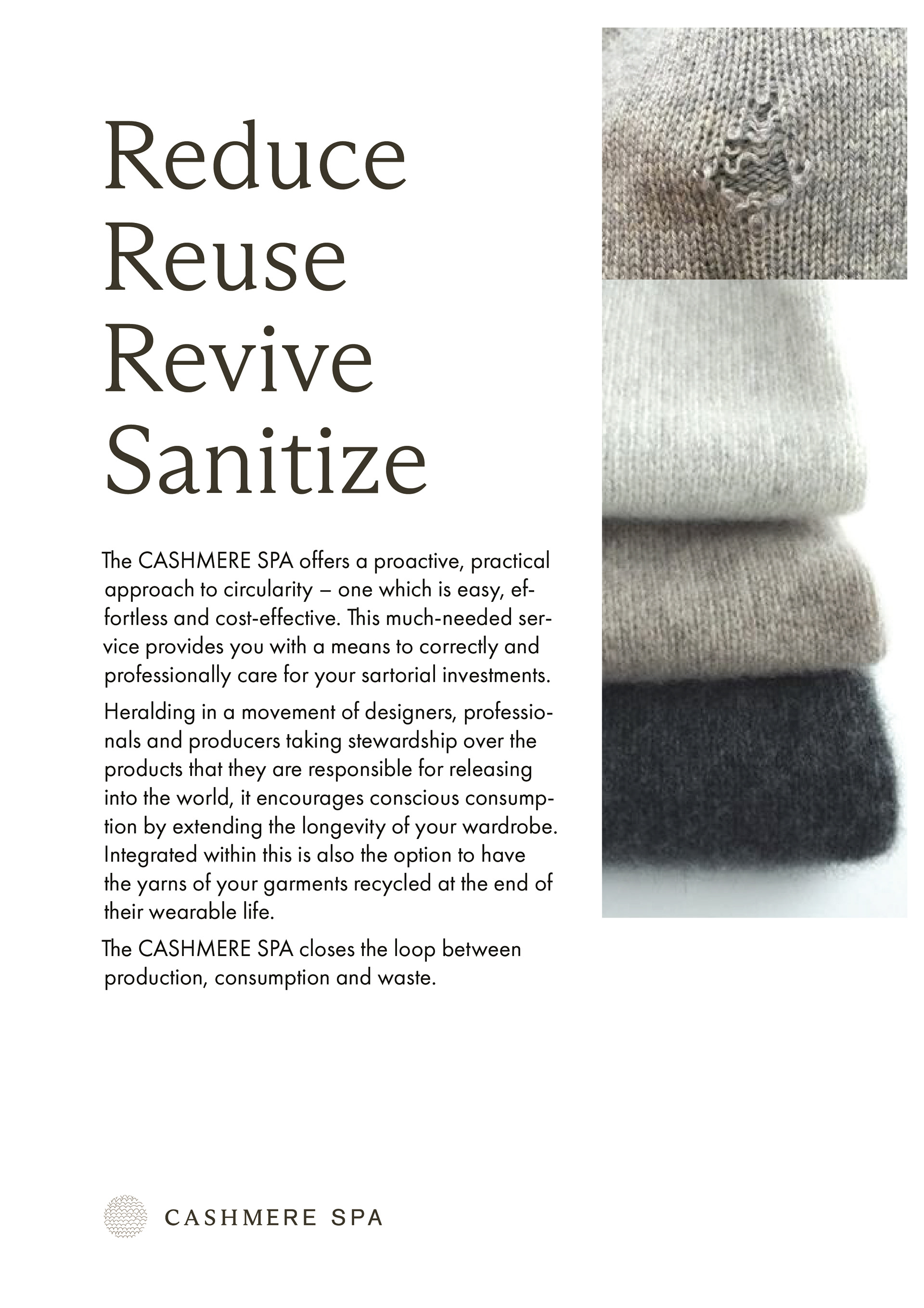 Reduce
Reuse
Revive
Sanitize

The CASHMERE SPA offers a proactive, practical approach to circularity – one which is easy, effortless and cost-effective. This much-needed service provides you with a means to correctly and professionally care for your sartorial investments.

Heralding in a movement of designers, professionals and producers taking stewardship over the products that they are responsible for releasing into the world, it encourages conscious consumption by extending the longevity of your wardrobe. Integrated within this is also the option to have the yarns of your garments recycled at the end of their wearable life.

The CASHMERE SPA closes the loop between production, consumption and waste.

CASHMERE SPA